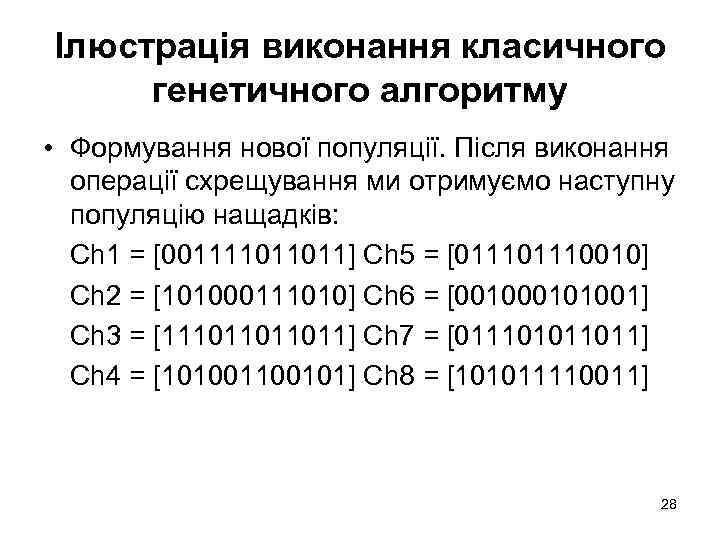 Ілюстрація виконання класичного генетичного алгоритму

• Формування нової популяції. Після виконання операції схрещування ми отримуємо наступну популяцію нащадків:

Ch1 = [001111011011] Ch5 = [011101110010]

Ch2 = [101000111010] Ch6 = [001000101001]

Ch3 = [111011011011] Ch7 = [011101011011]

Ch4 = [101001100101] Ch8 = [101011110011]

28